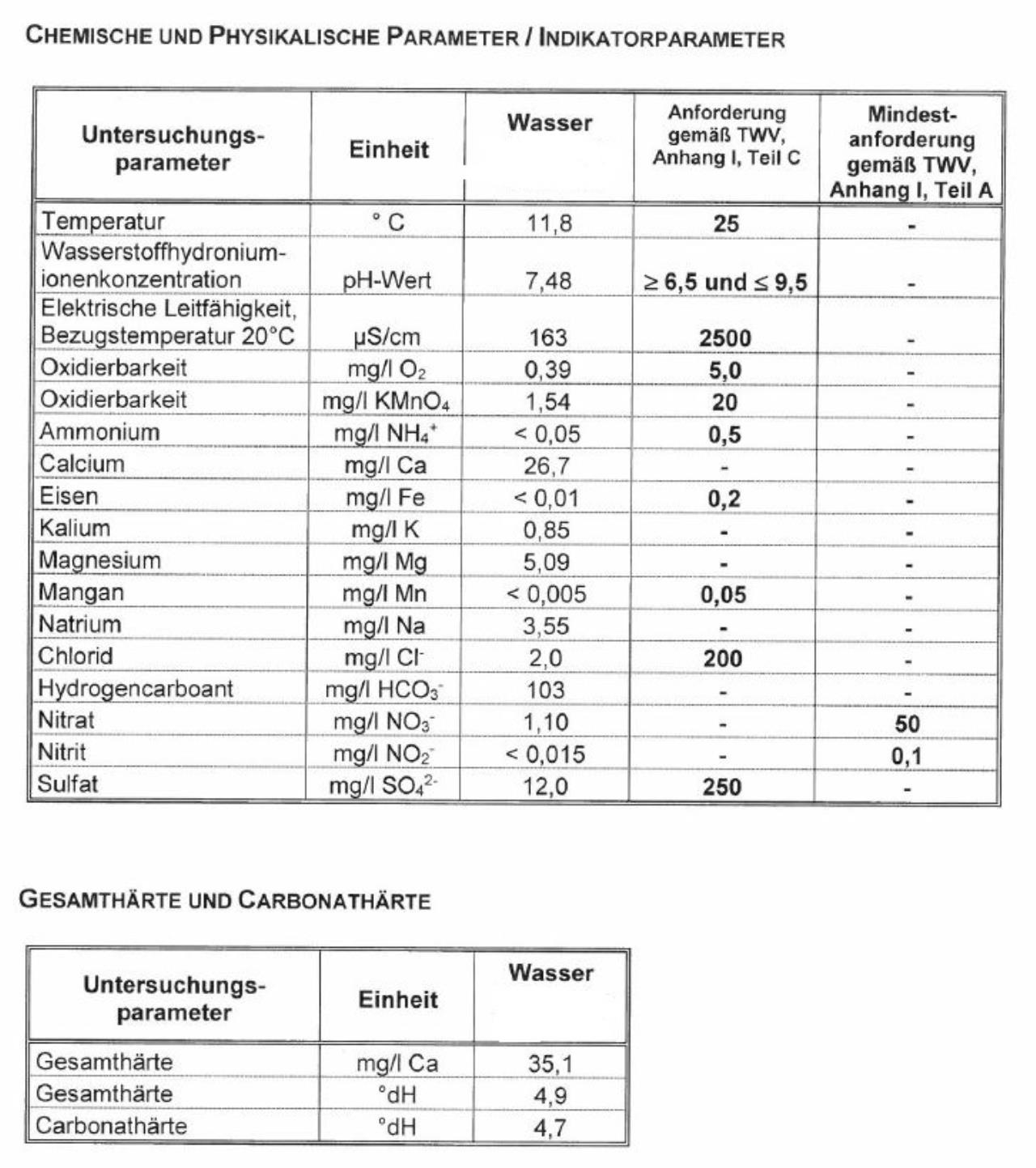 CHEMISCHE UND PHYSIKALISCHE PARAMETER / INDIKATORPARAMETER

| Untersuchungs-parameter | Einheit | Wasser | Anforderung gemäß TWV, Anhang I, Teil C | Mindest-anforderung gemäß TWV, Anhang I, Teil A |
|---|---|---|---|---|
| Temperatur | ° C | 11,8 | 25 | - |
| Wasserstoffhydronium-ionenkonzentration | pH-Wert | 7,48 | ≥ 6,5 und ≤ 9,5 | - |
| Elektrische Leitfähigkeit, Bezugstemperatur 20°C | µS/cm | 163 | 2500 | - |
| Oxidierbarkeit | mg/l $O_2$ | 0,39 | 5,0 | - |
| Oxidierbarkeit | mg/l $KMnO_4$ | 1,54 | 20 | - |
| Ammonium | mg/l $NH_4^+$ | < 0,05 | 0,5 | - |
| Calcium | mg/l Ca | 26,7 | - | - |
| Eisen | mg/l Fe | < 0,01 | 0,2 | - |
| Kalium | mg/l K | 0,85 | - | - |
| Magnesium | mg/l Mg | 5,09 | - | - |
| Mangan | mg/l Mn | < 0,005 | 0,05 | - |
| Natrium | mg/l Na | 3,55 | - | - |
| Chlorid | mg/l $Cl^-$ | 2,0 | 200 | - |
| Hydrogencarboant | mg/l $HCO_3^-$ | 103 | - | - |
| Nitrat | mg/l $NO_3^-$ | 1,10 | - | 50 |
| Nitrit | mg/l $NO_2^-$ | < 0,015 | - | 0,1 |
| Sulfat | mg/l $SO_4^{2-}$ | 12,0 | 250 | - |

GESAMTHÄRTE UND CARBONATHÄRTE

| Untersuchungs-parameter | Einheit | Wasser |
|---|---|---|
| Gesamthärte | mg/l Ca | 35,1 |
| Gesamthärte | °dH | 4,9 |
| Carbonathärte | °dH | 4,7 |